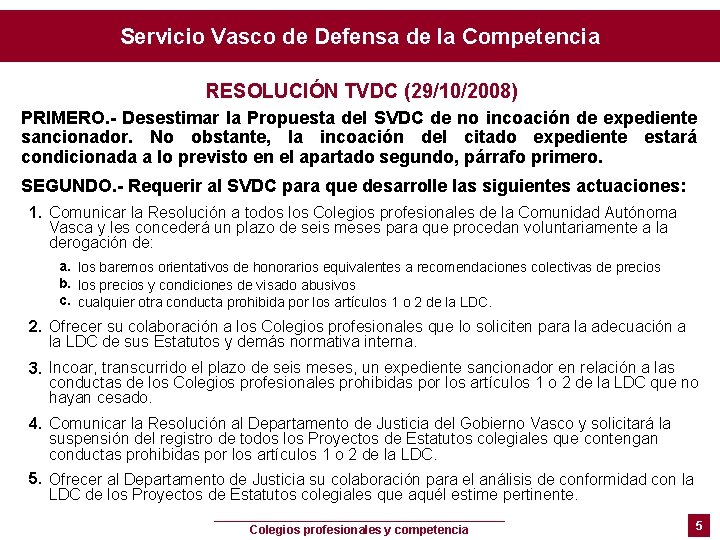 Servicio Vasco de Defensa de la Competencia

RESOLUCIÓN TVDC (29/10/2008)

PRIMERO.- Desestimar la Propuesta del SVDC de no incoación de expediente sancionador. No obstante, la incoación del citado expediente estará condicionada a lo previsto en el apartado segundo, párrafo primero.

SEGUNDO.- Requerir al SVDC para que desarrolle las siguientes actuaciones:

1. Comunicar la Resolución a todos los Colegios profesionales de la Comunidad Autónoma Vasca y les concederá un plazo de seis meses para que procedan voluntariamente a la derogación de:

a. los baremos orientativos de honorarios equivalentes a recomendaciones colectivas de precios
b. los precios y condiciones de visado abusivos
c. cualquier otra conducta prohibida por los artículos 1 o 2 de la LDC.

2. Ofrecer su colaboración a los Colegios profesionales que lo soliciten para la adecuación a la LDC de sus Estatutos y demás normativa interna.

3. Incoar, transcurrido el plazo de seis meses, un expediente sancionador en relación a las conductas de los Colegios profesionales prohibidas por los artículos 1 o 2 de la LDC que no hayan cesado.

4. Comunicar la Resolución al Departamento de Justicia del Gobierno Vasco y solicitará la suspensión del registro de todos los Proyectos de Estatutos colegiales que contengan conductas prohibidas por los artículos 1 o 2 de la LDC.

5. Ofrecer al Departamento de Justicia su colaboración para el análisis de conformidad con la LDC de los Proyectos de Estatutos colegiales que aquél estime pertinente.

Colegios profesionales y competencia

5